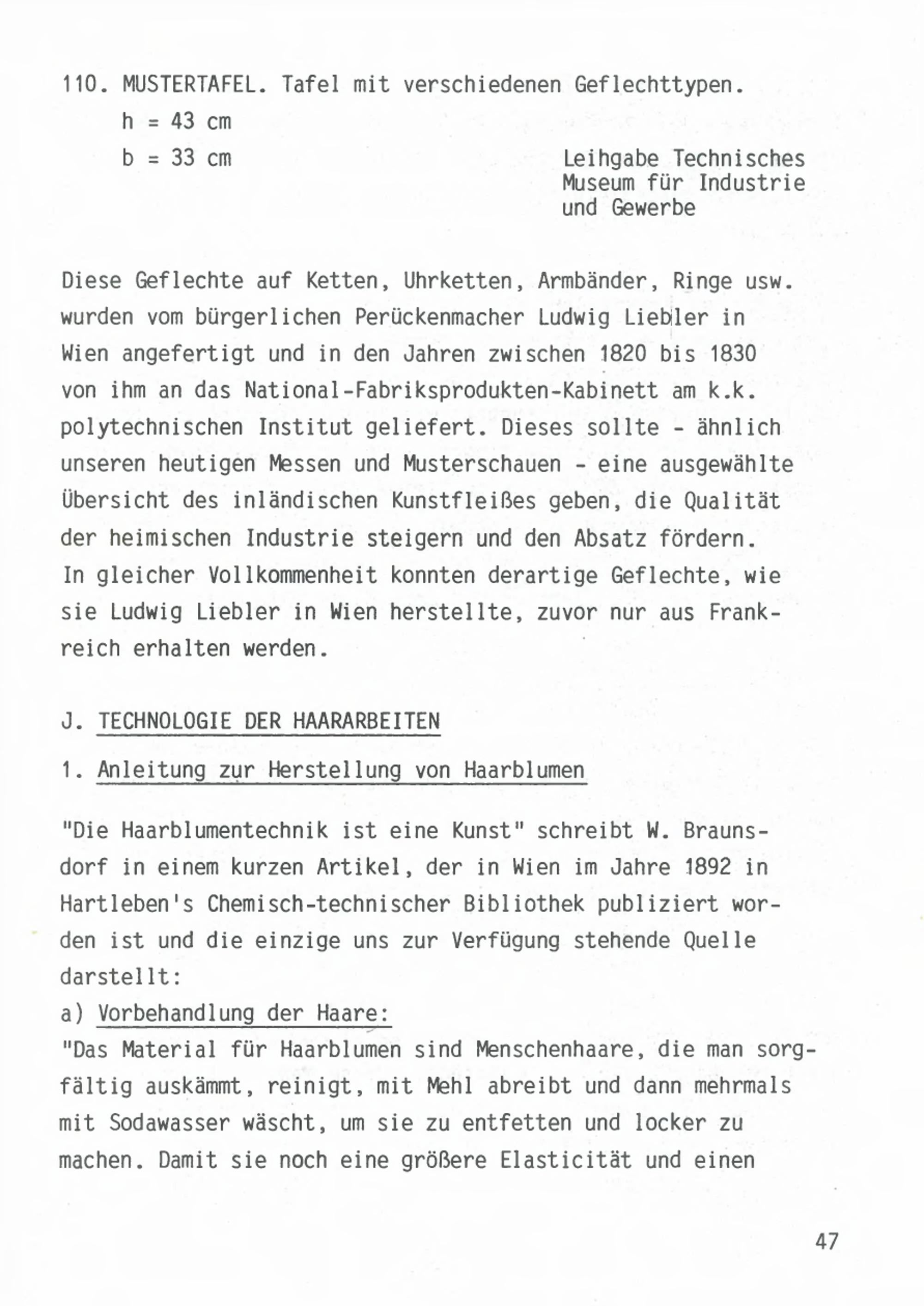 110. MUSTERTAFEL. Tafel mit verschiedenen Geflechttypen.
h = 43 cm
b = 33 cm

Leihgabe Technisches Museum für Industrie und Gewerbe

Diese Geflechte auf Ketten, Uhrketten, Armbänder, Ringe usw. wurden vom bürgerlichen Perückenmacher Ludwig Liebler in Wien angefertigt und in den Jahren zwischen 1820 bis 1830 von ihm an das National-Fabriksprodukten-Kabinett am k.k. polytechnischen Institut geliefert. Dieses sollte - ähnlich unseren heutigen Messen und Musterschauen - eine ausgewählte Übersicht des inländischen Kunstfleißes geben, die Qualität der heimischen Industrie steigern und den Absatz fördern. In gleicher Vollkommenheit konnten derartige Geflechte, wie sie Ludwig Liebler in Wien herstellte, zuvor nur aus Frankreich erhalten werden.

J. TECHNOLOGIE DER HAARARBEITEN

1. Anleitung zur Herstellung von Haarblumen

"Die Haarblumentechnik ist eine Kunst" schreibt W. Braunsdorf in einem kurzen Artikel, der in Wien im Jahre 1892 in Hartleben's Chemisch-technischer Bibliothek publiziert worden ist und die einzige uns zur Verfügung stehende Quelle darstellt:
a) Vorbehandlung der Haare:
"Das Material für Haarblumen sind Menschenhaare, die man sorgfältig auskämmt, reinigt, mit Mehl abreibt und dann mehrmals mit Sodawasser wäscht, um sie zu entfetten und locker zu machen. Damit sie noch eine größere Elasticität und einen

47